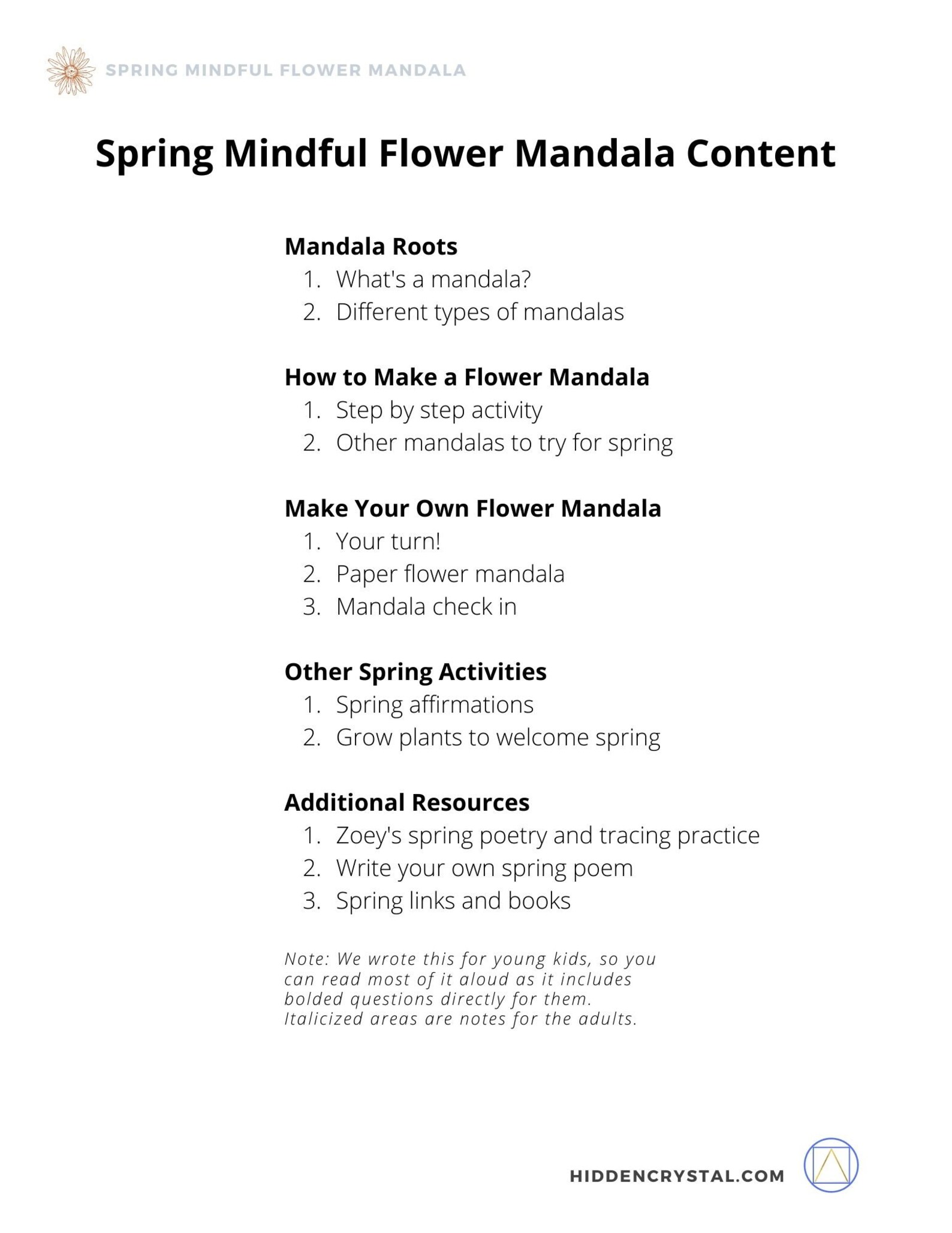 SPRING MINDFUL FLOWER MANDALA

Spring Mindful Flower Mandala Content

Mandala Roots
1. What's a mandala?
2. Different types of mandalas

How to Make a Flower Mandala
1. Step by step activity
2. Other mandalas to try for spring

Make Your Own Flower Mandala
1. Your turn!
2. Paper flower mandala
3. Mandala check in

Other Spring Activities
1. Spring affirmations
2. Grow plants to welcome spring

Additional Resources
1. Zoey's spring poetry and tracing practice
2. Write your own spring poem
3. Spring links and books

Note: We wrote this for young kids, so you can read most of it aloud as it includes bolded questions directly for them. Italicized areas are notes for the adults.

HIDDENCRYSTAL.COM